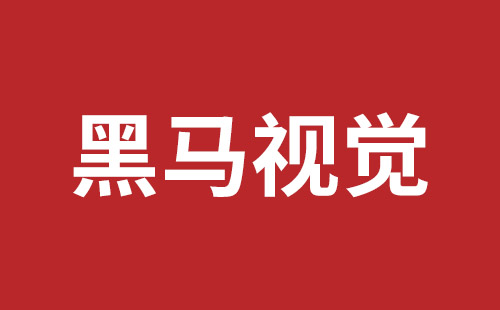 黑马视觉